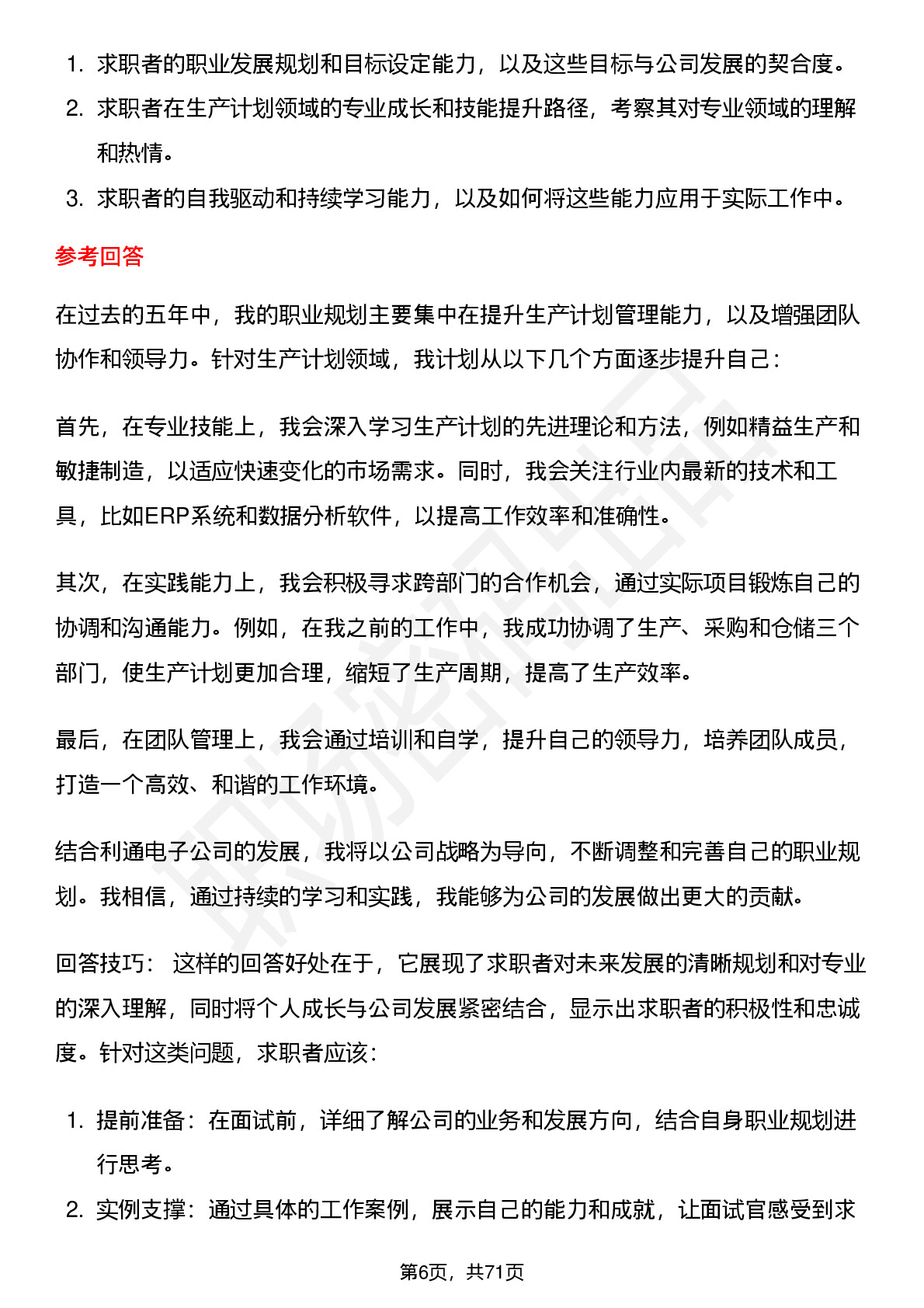 1. 求职者的职业发展规划和目标设定能力，以及这些目标与公司发展的契合度。
2. 求职者在生产计划领域的专业成长和技能提升路径，考察其对专业领域的理解和热情。
3. 求职者的自我驱动和持续学习能力，以及如何将这些能力应用于实际工作中。

参考回答

在过去的五年中，我的职业规划主要集中在提升生产计划管理能力，以及增强团队协作和领导力。针对生产计划领域，我计划从以下几个方面逐步提升自己：

首先，在专业技能上，我会深入学习生产计划的先进理论和方法，例如精益生产和敏捷制造，以适应快速变化的市场需求。同时，我会关注行业内最新的技术和工具，比如ERP系统和数据分析软件，以提高工作效率和准确性。

其次，在实践能力上，我会积极寻求跨部门的合作机会，通过实际项目锻炼自己的协调和沟通能力。例如，在我之前的工作中，我成功协调了生产、采购和仓储三个部门，使生产计划更加合理，缩短了生产周期，提高了生产效率。

最后，在团队管理上，我会通过培训和自学，提升自己的领导力，培养团队成员，打造一个高效、和谐的工作环境。

结合利通电子公司的发展，我将以公司战略为导向，不断调整和完善自己的职业规划。我相信，通过持续的学习和实践，我能够为公司的发展做出更大的贡献。

回答技巧： 这样的回答好处在于，它展现了求职者对未来发展的清晰规划和对专业的深入理解，同时将个人成长与公司发展紧密结合，显示出求职者的积极性和忠诚度。针对这类问题，求职者应该：

1. 提前准备：在面试前，详细了解公司的业务和发展方向，结合自身职业规划进行思考。
2. 实例支撑：通过具体的工作案例，展示自己的能力和成就，让面试官感受到求

第6页，共71页